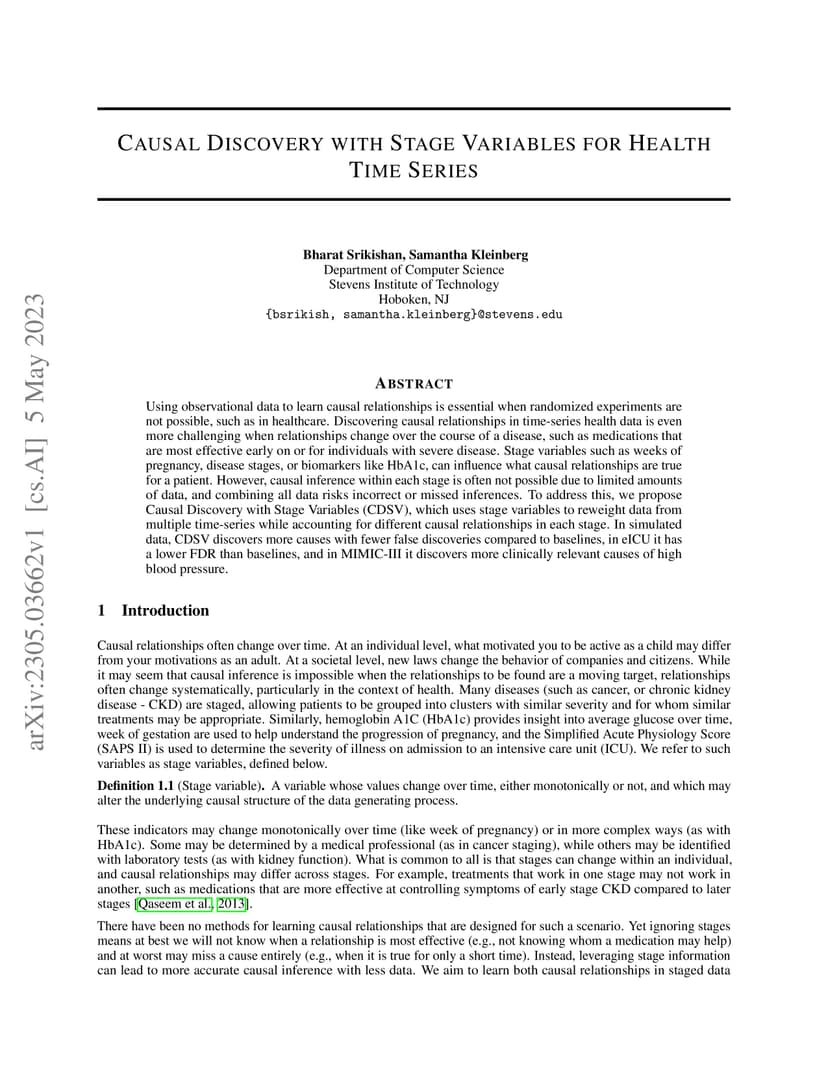 arXiv:2305.03662v1 [cs.AI] 5 May 2023

CAUSAL DISCOVERY WITH STAGE VARIABLES FOR HEALTH TIME SERIES

Bharat Srikishan, Samantha Kleinberg
Department of Computer Science
Stevens Institute of Technology
Hoboken, NJ
{bsrikish, samantha.kleinberg}@stevens.edu

ABSTRACT

Using observational data to learn causal relationships is essential when randomized experiments are not possible, such as in healthcare. Discovering causal relationships in time-series health data is even more challenging when relationships change over the course of a disease, such as medications that are most effective early on or for individuals with severe disease. Stage variables such as weeks of pregnancy, disease stages, or biomarkers like HbA1c, can influence what causal relationships are true for a patient. However, causal inference within each stage is often not possible due to limited amounts of data, and combining all data risks incorrect or missed inferences. To address this, we propose Causal Discovery with Stage Variables (CDSV), which uses stage variables to reweight data from multiple time-series while accounting for different causal relationships in each stage. In simulated data, CDSV discovers more causes with fewer false discoveries compared to baselines, in eICU it has a lower FDR than baselines, and in MIMIC-III it discovers more clinically relevant causes of high blood pressure.

1 Introduction

Causal relationships often change over time. At an individual level, what motivated you to be active as a child may differ from your motivations as an adult. At a societal level, new laws change the behavior of companies and citizens. While it may seem that causal inference is impossible when the relationships to be found are a moving target, relationships often change systematically, particularly in the context of health. Many diseases (such as cancer, or chronic kidney disease - CKD) are staged, allowing patients to be grouped into clusters with similar severity and for whom similar treatments may be appropriate. Similarly, hemoglobin A1C (HbA1c) provides insight into average glucose over time, week of gestation are used to help understand the progression of pregnancy, and the Simplified Acute Physiology Score (SAPS II) is used to determine the severity of illness on admission to an intensive care unit (ICU). We refer to such variables as stage variables, defined below.

Definition 1.1 (Stage variable). A variable whose values change over time, either monotonically or not, and which may alter the underlying causal structure of the data generating process.

These indicators may change monotonically over time (like week of pregnancy) or in more complex ways (as with HbA1c). Some may be determined by a medical professional (as in cancer staging), while others may be identified with laboratory tests (as with kidney function). What is common to all is that stages can change within an individual, and causal relationships may differ across stages. For example, treatments that work in one stage may not work in another, such as medications that are more effective at controlling symptoms of early stage CKD compared to later stages [Qaseem et al., 2013].

There have been no methods for learning causal relationships that are designed for such a scenario. Yet ignoring stages means at best we will not know when a relationship is most effective (e.g., not knowing whom a medication may help) and at worst may miss a cause entirely (e.g., when it is true for only a short time). Instead, leveraging stage information can lead to more accurate causal inference with less data. We aim to learn both causal relationships in staged data